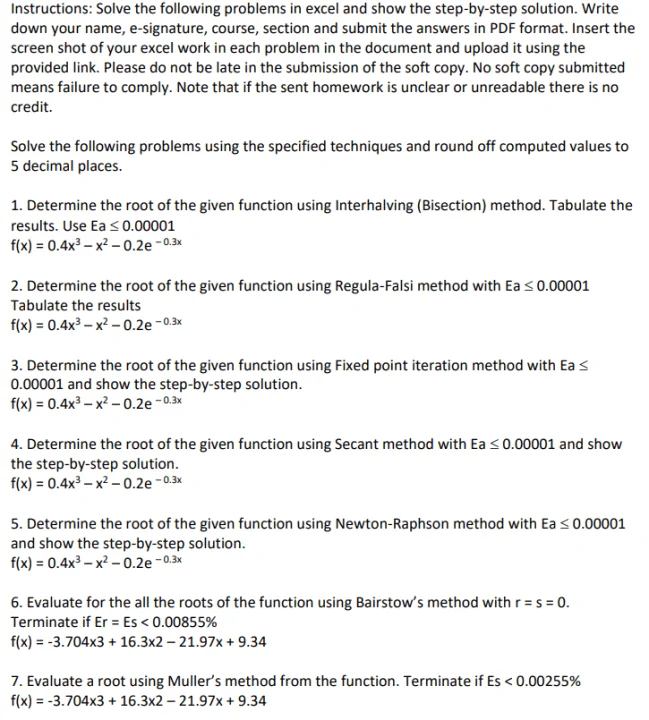 Instructions: Solve the following problems in excel and show the step-by-step solution. Write down your name, e-signature, course, section and submit the answers in PDF format. Insert the screen shot of your excel work in each problem in the document and upload it using the provided link. Please do not be late in the submission of the soft copy. No soft copy submitted means failure to comply. Note that if the sent homework is unclear or unreadable there is no credit.

Solve the following problems using the specified techniques and round off computed values to 5 decimal places.

1. Determine the root of the given function using Interhalving (Bisection) method. Tabulate the results. Use Ea ≤ 0.00001
$f(x) = 0.4x^3 - x^2 - 0.2e^{-0.3x}$

2. Determine the root of the given function using Regula-Falsi method with Ea ≤ 0.00001 Tabulate the results
$f(x) = 0.4x^3 - x^2 - 0.2e^{-0.3x}$

3. Determine the root of the given function using Fixed point iteration method with Ea ≤ 0.00001 and show the step-by-step solution.
$f(x) = 0.4x^3 - x^2 - 0.2e^{-0.3x}$

4. Determine the root of the given function using Secant method with Ea ≤ 0.00001 and show the step-by-step solution.
$f(x) = 0.4x^3 - x^2 - 0.2e^{-0.3x}$

5. Determine the root of the given function using Newton-Raphson method with Ea ≤ 0.00001 and show the step-by-step solution.
$f(x) = 0.4x^3 - x^2 - 0.2e^{-0.3x}$

6. Evaluate for the all the roots of the function using Bairstow's method with r = s = 0. Terminate if Er = Es < 0.00855%
f(x) = -3.704x3 + 16.3x2 – 21.97x + 9.34

7. Evaluate a root using Muller's method from the function. Terminate if Es < 0.00255%
f(x) = -3.704x3 + 16.3x2 – 21.97x + 9.34